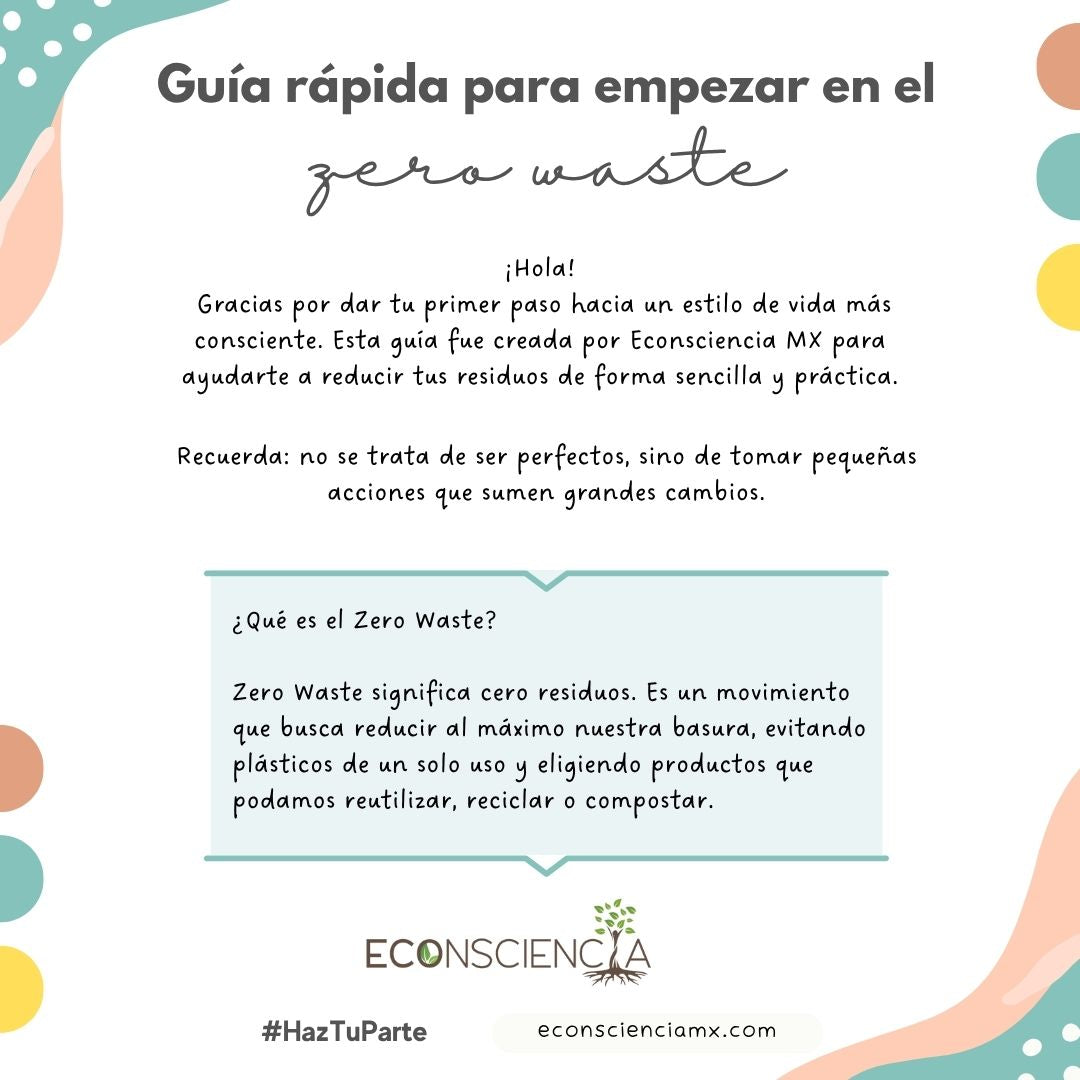 Guía rápida para empezar en el
zero waste

¡Hola!
Gracias por dar tu primer paso hacia un estilo de vida más consciente. Esta guía fue creada por Econsciencia MX para ayudarte a reducir tus residuos de forma sencilla y práctica.

Recuerda: no se trata de ser perfectos, sino de tomar pequeñas acciones que sumen grandes cambios.

¿Qué es el Zero Waste?

Zero Waste significa cero residuos. Es un movimiento que busca reducir al máximo nuestra basura, evitando plásticos de un solo uso y eligiendo productos que podamos reutilizar, reciclar o compostar.

ECONSCIENCIA

#HazTuParte

econscienciamx.com